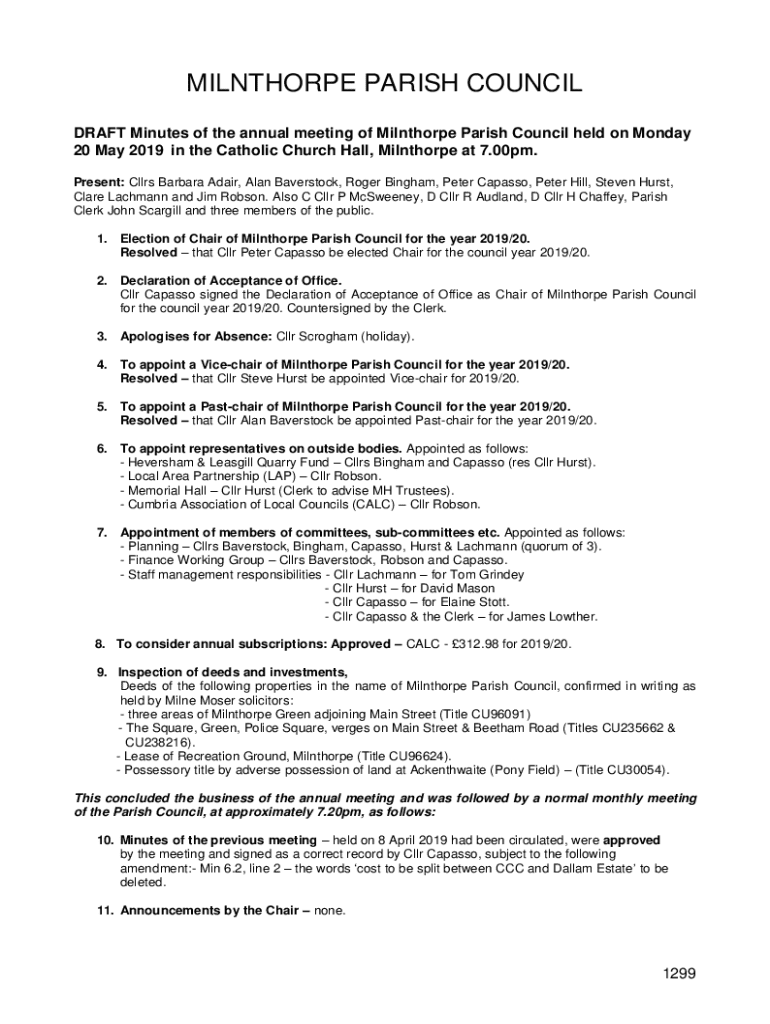 MILNTHORPE PARISH COUNCIL

DRAFT Minutes of the annual meeting of Milnthorpe Parish Council held on Monday 20 May 2019 in the Catholic Church Hall, Milnthorpe at 7.00pm.

Present: Cllrs Barbara Adair, Alan Baverstock, Roger Bingham, Peter Capasso, Peter Hill, Steven Hurst, Clare Lachmann and Jim Robson. Also C Cllr P McSweeney, D Cllr R Audland, D Cllr H Chaffey, Parish Clerk John Scargill and three members of the public.

1. Election of Chair of Milnthorpe Parish Council for the year 2019/20.
Resolved – that Cllr Peter Capasso be elected Chair for the council year 2019/20.

2. Declaration of Acceptance of Office.
Cllr Capasso signed the Declaration of Acceptance of Office as Chair of Milnthorpe Parish Council for the council year 2019/20. Countersigned by the Clerk.

3. Apologises for Absence: Cllr Scrogham (holiday).

4. To appoint a Vice-chair of Milnthorpe Parish Council for the year 2019/20.
Resolved – that Cllr Steve Hurst be appointed Vice-chair for 2019/20.

5. To appoint a Past-chair of Milnthorpe Parish Council for the year 2019/20.
Resolved – that Cllr Alan Baverstock be appointed Past-chair for the year 2019/20.

6. To appoint representatives on outside bodies. Appointed as follows:
- Heversham & Leasgill Quarry Fund – Cllrs Bingham and Capasso (res Cllr Hurst).
- Local Area Partnership (LAP) – Cllr Robson.
- Memorial Hall – Cllr Hurst (Clerk to advise MH Trustees).
- Cumbria Association of Local Councils (CALC) – Cllr Robson.

7. Appointment of members of committees, sub-committees etc. Appointed as follows:
- Planning – Cllrs Baverstock, Bingham, Capasso, Hurst & Lachmann (quorum of 3).
- Finance Working Group – Cllrs Baverstock, Robson and Capasso.
- Staff management responsibilities - Cllr Lachmann – for Tom Grindey
- Cllr Hurst – for David Mason
- Cllr Capasso – for Elaine Stott.
- Cllr Capasso & the Clerk – for James Lowther.

8. To consider annual subscriptions: Approved – CALC - £312.98 for 2019/20.

9. Inspection of deeds and investments,
Deeds of the following properties in the name of Milnthorpe Parish Council, confirmed in writing as held by Milne Moser solicitors:
- three areas of Milnthorpe Green adjoining Main Street (Title CU96091)
- The Square, Green, Police Square, verges on Main Street & Beetham Road (Titles CU235662 & CU238216).
- Lease of Recreation Ground, Milnthorpe (Title CU96624).
- Possessory title by adverse possession of land at Ackenthwaite (Pony Field) – (Title CU30054).

This concluded the business of the annual meeting and was followed by a normal monthly meeting of the Parish Council, at approximately 7.20pm, as follows:

10. Minutes of the previous meeting – held on 8 April 2019 had been circulated, were approved by the meeting and signed as a correct record by Cllr Capasso, subject to the following amendment:- Min 6.2, line 2 – the words 'cost to be split between CCC and Dallam Estate' to be deleted.

11. Announcements by the Chair – none.

1299